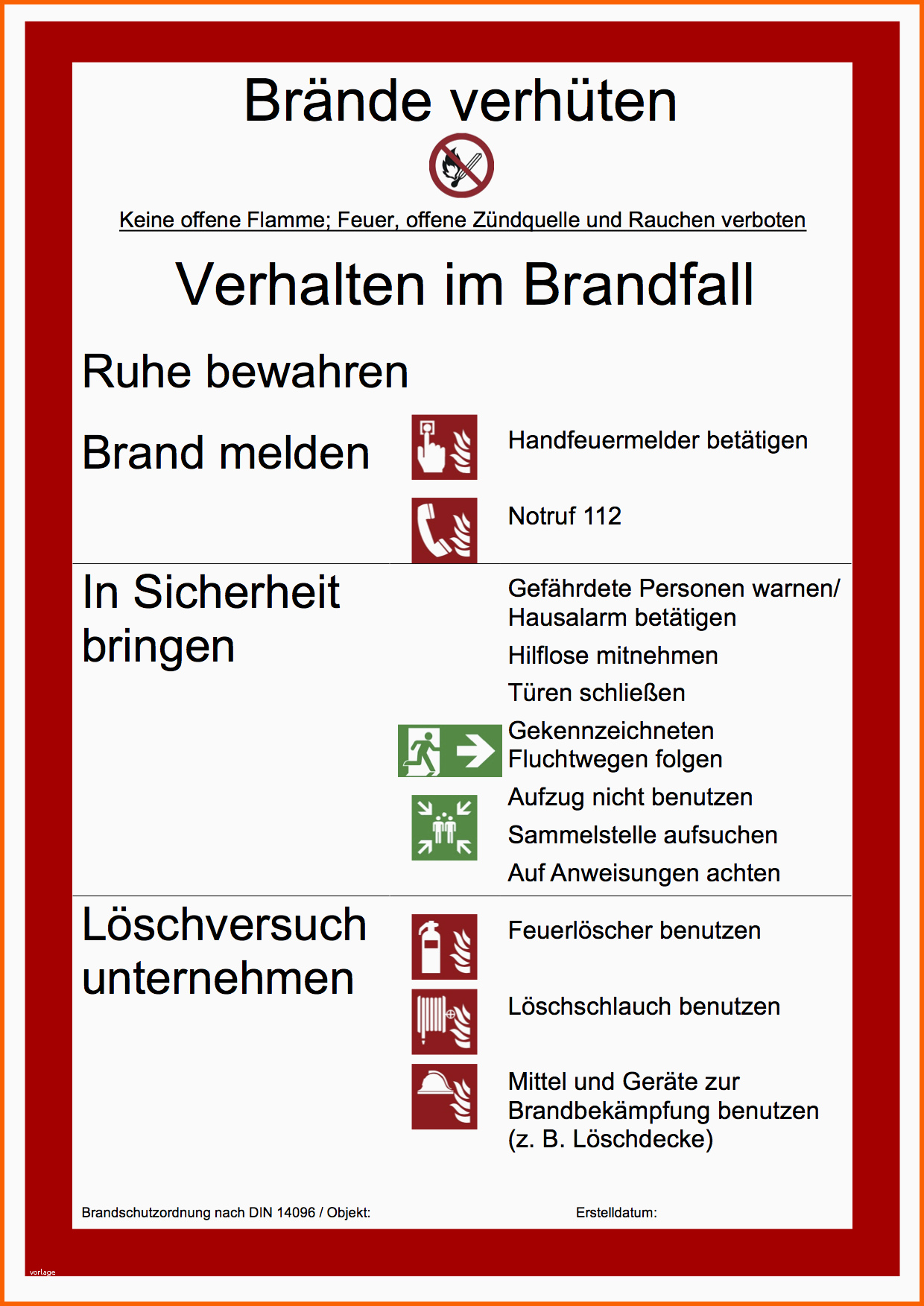 Brände verhüten

Keine offene Flamme; Feuer, offene Zündquelle und Rauchen verboten

Verhalten im Brandfall

Ruhe bewahren

Brand melden

Handfeuermelder betätigen

Notruf 112

In Sicherheit bringen

Gefährdete Personen warnen/ Hausalarm betätigen

Hilflose mitnehmen

Türen schließen

Gekennzeichneten Fluchtwegen folgen

Aufzug nicht benutzen

Sammelstelle aufsuchen

Auf Anweisungen achten

Löschversuch unternehmen

Feuerlöscher benutzen

Löschschlauch benutzen

Mittel und Geräte zur Brandbekämpfung benutzen (z. B. Löschdecke)

Brandschutzordnung nach DIN 14096 / Objekt:

Erstelldatum:

vorlage